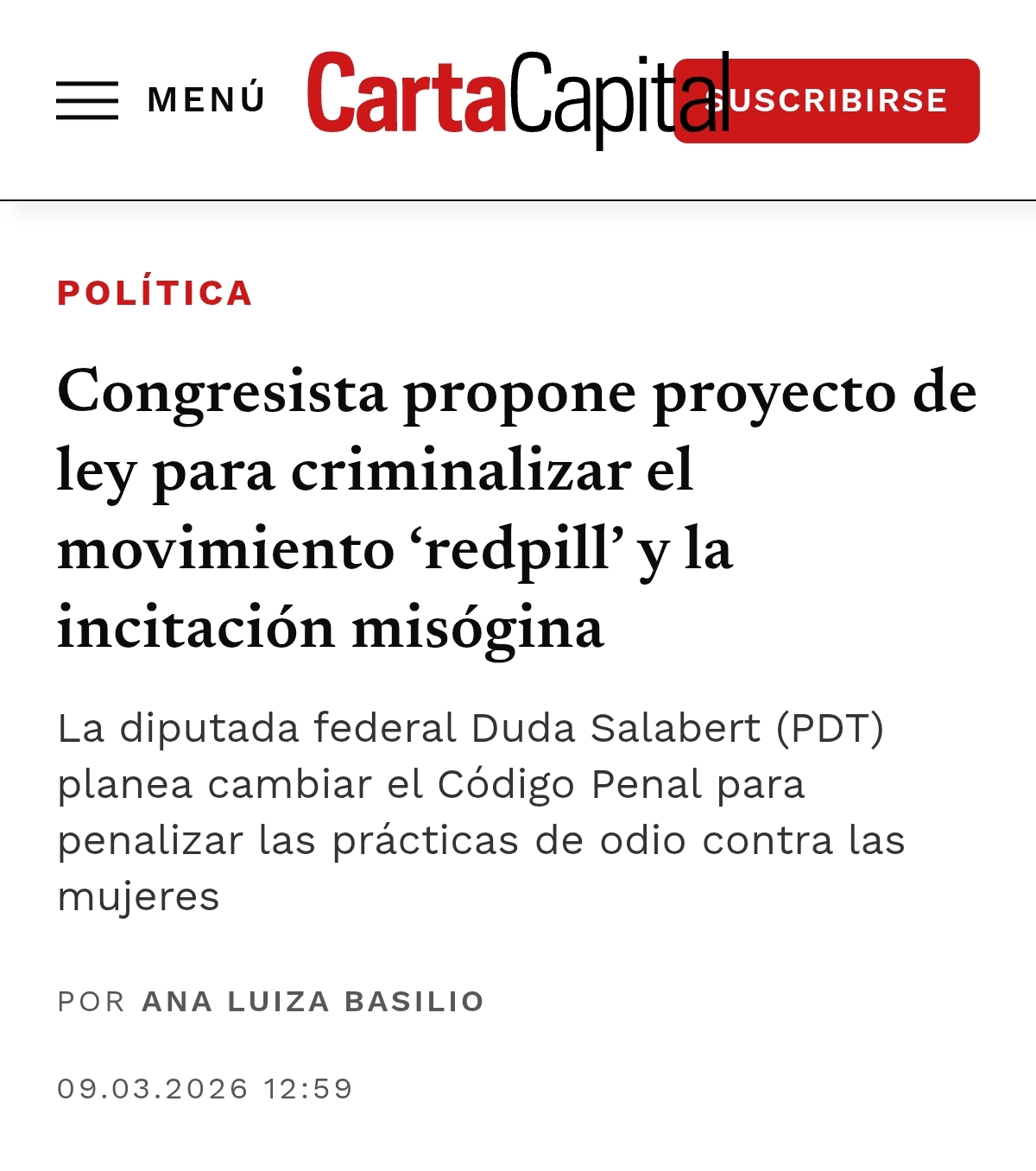 MENÚ

CartaCapital

SUSCRIBIRSE

POLÍTICA

Congresista propone proyecto de ley para criminalizar el movimiento ‘redpill’ y la incitación misógina

La diputada federal Duda Salabert (PDT) planea cambiar el Código Penal para penalizar las prácticas de odio contra las mujeres

POR ANA LUIZA BASILIO

09.03.2026 12:59